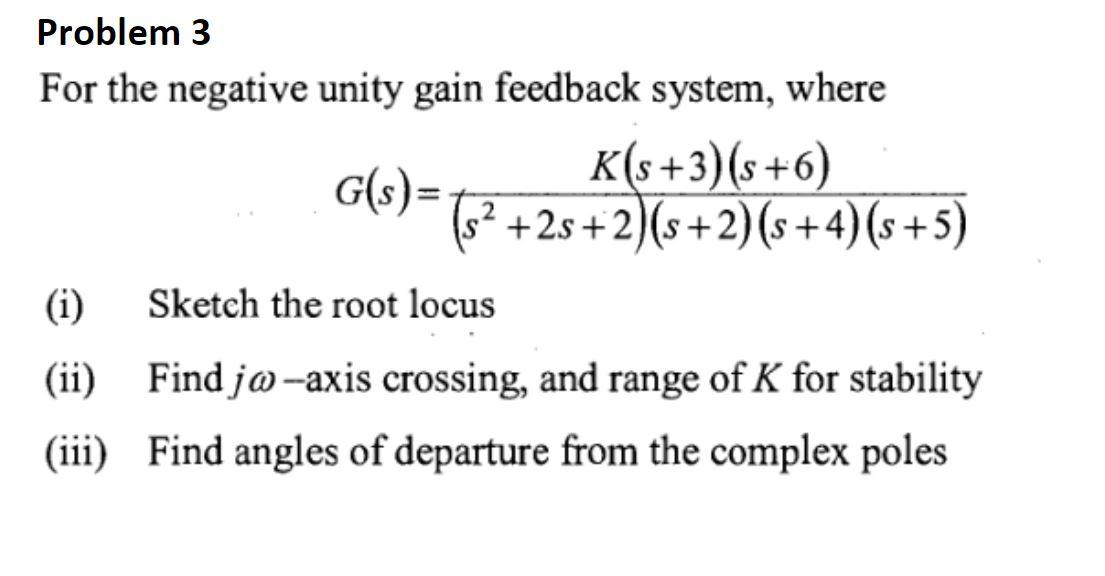 Problem 3

For the negative unity gain feedback system, where

$G(s)=\frac{K(s+3)(s+6)}{(s^2+2s+2)(s+2)(s+4)(s+5)}$

(i) Sketch the root locus

(ii) Find $j\omega$–axis crossing, and range of $K$ for stability

(iii) Find angles of departure from the complex poles